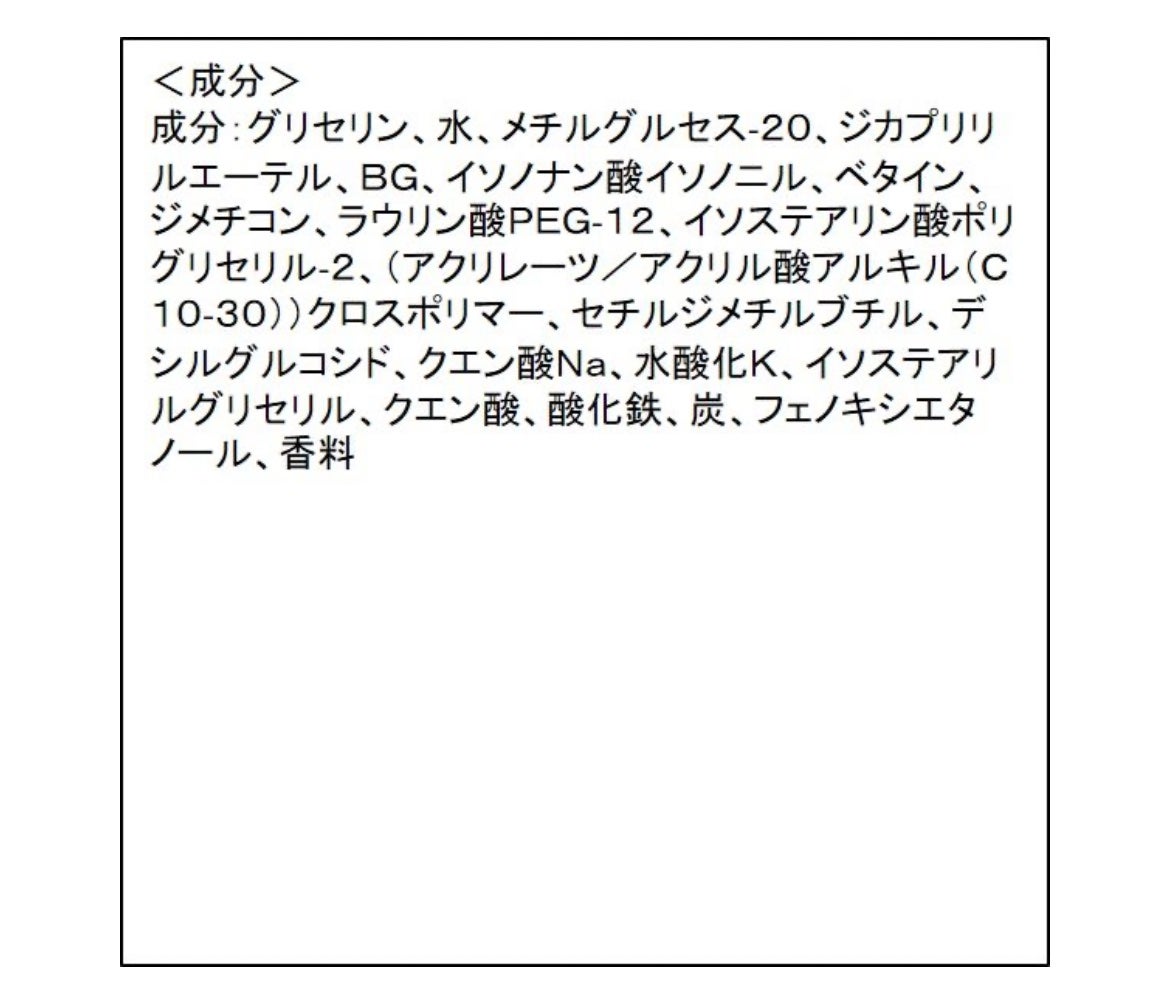 ＜成分＞
成分：グリセリン、水、メチルグルセス-20、ジカプリリルエーテル、BG、イソノナン酸イソノニル、ベタイン、ジメチコン、ラウリン酸PEG-12、イソステアリン酸ポリグリセリル-2、（アクリレーツ／アクリル酸アルキル（C10-30））クロスポリマー、セチルジメチルブチル、デシルグルコシド、クエン酸Na、水酸化K、イソステアリルグリセリル、クエン酸、酸化鉄、炭、フェノキシエタノール、香料